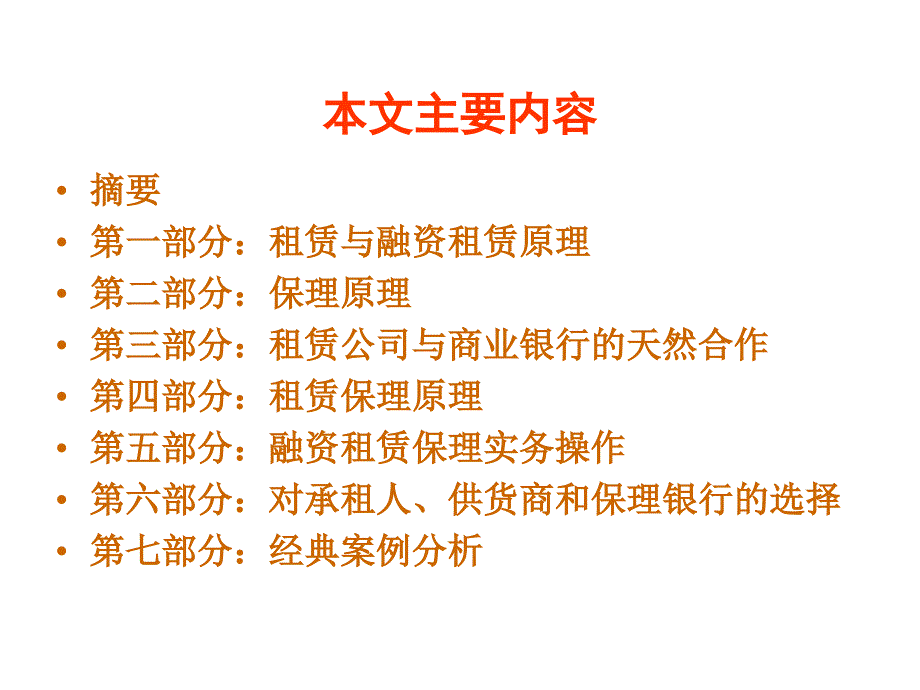 本文主要内容

• 摘要
• 第一部分：租赁与融资租赁原理
• 第二部分：保理原理
• 第三部分：租赁公司与商业银行的天然合作
• 第四部分：租赁保理原理
• 第五部分：融资租赁保理实务操作
• 第六部分：对承租人、供货商和保理银行的选择
• 第七部分：经典案例分析